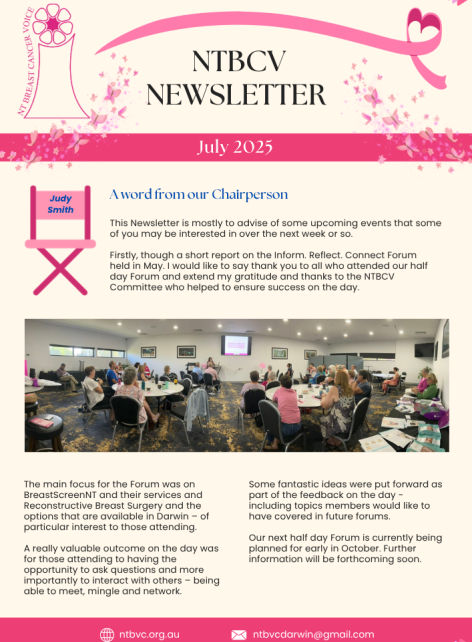 NT BREAST CANCER VOICE

NTBCV NEWSLETTER

July 2025

Judy Smith

A word from our Chairperson

This Newsletter is mostly to advise of some upcoming events that some of you may be interested in over the next week or so.

Firstly, though a short report on the Inform. Reflect. Connect Forum held in May. I would like to say thank you to all who attended our half day Forum and extend my gratitude and thanks to the NTBCV Committee who helped to ensure success on the day.

The main focus for the Forum was on BreastScreenNT and their services and Reconstructive Breast Surgery and the options that are available in Darwin – of particular interest to those attending.

A really valuable outcome on the day was for those attending to having the opportunity to ask questions and more importantly to interact with others – being able to meet, mingle and network.

Some fantastic ideas were put forward as part of the feedback on the day - including topics members would like to have covered in future forums.

Our next half day Forum is currently being planned for early in October. Further information will be forthcoming soon.

ntbvc.org.au

ntbvcdarwin@gmail.com